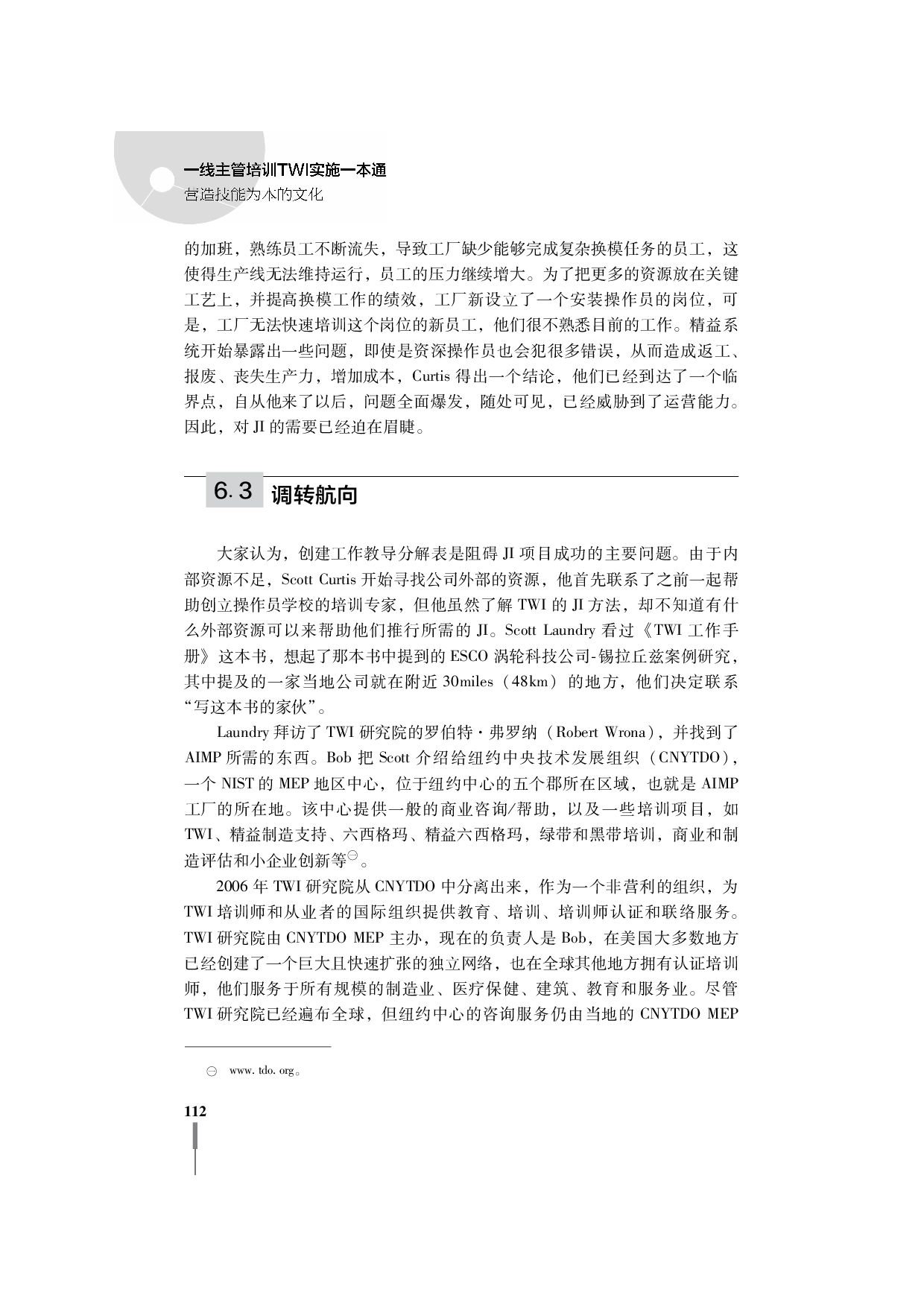 一线主管培训TWI实施一本通
营造技能为本的文化

的加班，熟练员工不断流失，导致工厂缺少能够完成复杂换模任务的员工，这使得生产线无法维持运行，员工的压力继续增大。为了把更多的资源放在关键工艺上，并提高换模工作的绩效，工厂新设立了一个安装操作员的岗位，可是，工厂无法快速培训这个岗位的新员工，他们很不熟悉目前的工作。精益系统开始暴露出一些问题，即使是资深操作员也会犯很多错误，从而造成返工、报废、丧失生产力，增加成本，Curtis 得出一个结论，他们已经到达了一个临界点，自从他来了以后，问题全面爆发，随处可见，已经威胁到了运营能力。因此，对 JI 的需要已经迫在眉睫。

6.3 调转航向

大家认为，创建工作教导分解表是阻碍 JI 项目成功的主要问题。由于内部资源不足，Scott Curtis 开始寻找公司外部的资源，他首先联系了之前一起帮助创立操作员学校的培训专家，但他虽然了解 TWI 的 JI 方法，却不知道有什么外部资源可以来帮助他们推行所需的 JI。Scott Laundry 看过《TWI 工作手册》这本书，想起了那本书中提到的 ESCO 涡轮科技公司-锡拉丘兹案例研究，其中提及的一家当地公司就在附近 30miles（48km）的地方，他们决定联系“写这本书的家伙”。

Laundry 拜访了 TWI 研究院的罗伯特·弗罗纳（Robert Wrona），并找到了 AIMP 所需的东西。Bob 把 Scott 介绍给纽约中央技术发展组织（CNYTDO），一个 NIST 的 MEP 地区中心，位于纽约中心的五个郡所在区域，也就是 AIMP 工厂的所在地。该中心提供一般的商业咨询/帮助，以及一些培训项目，如 TWI、精益制造支持、六西格玛、精益六西格玛，绿带和黑带培训，商业和制造评估和小企业创新等㊀。

2006 年 TWI 研究院从 CNYTDO 中分离出来，作为一个非营利的组织，为 TWI 培训师和从业者的国际组织提供教育、培训、培训师认证和联络服务。TWI 研究院由 CNYTDO MEP 主办，现在的负责人是 Bob，在美国大多数地方已经创建了一个巨大且快速扩张的独立网络，也在全球其他地方拥有认证培训师，他们服务于所有规模的制造业、医疗保健、建筑、教育和服务业。尽管 TWI 研究院已经遍布全球，但纽约中心的咨询服务仍由当地的 CNYTDO MEP

㊀ www. tdo. org。

112